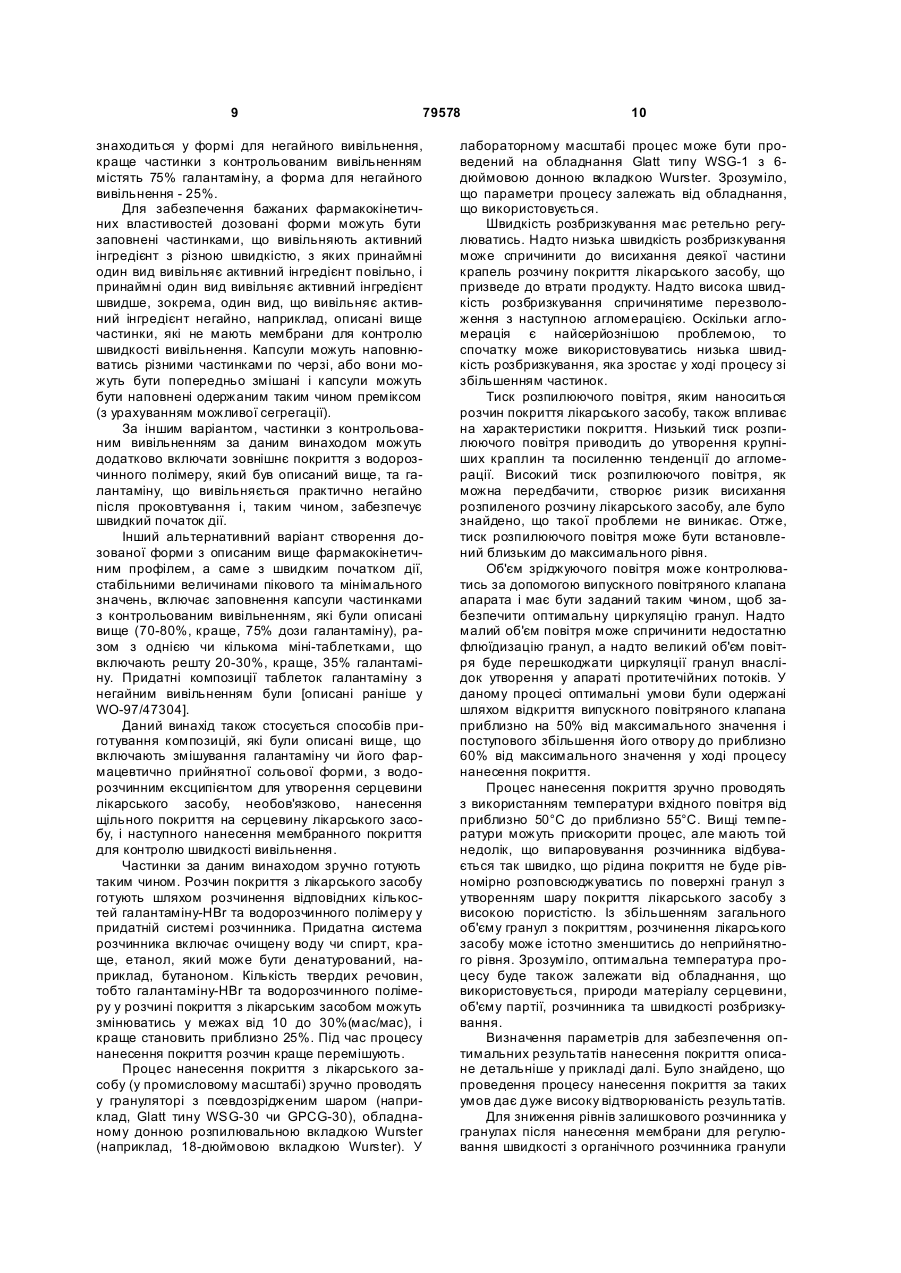 9 79578 10

знаходиться у формі для негайного вивільнення, краще частинки з контрольованим вивільненням містять 75% галантаміну, а форма для негайного вивільнення - 25%.

Для забезпечення бажаних фармакокінетичних властивостей дозовані форми можуть бути заповнені частинками, що вивільняють активний інгредієнт з різною швидкістю, з яких принаймні один вид вивільняє активний інгредієнт повільно, і принаймні один вид вивільняє активний інгредієнт швидше, зокрема, один вид, що вивільняє активний інгредієнт негайно, наприклад, описані вище частинки, які не мають мембрани для контролю швидкості вивільнення. Капсули можуть наповнюватись різними частинками по черзі, або вони можуть бути попередньо змішані і капсули можуть бути наповнені одержаним таким чином преміксом (з урахуванням можливої сегрегації).

За іншим варіантом, частинки з контрольованим вивільненням за даним винаходом можуть додатково включати зовнішнє покриття з водорозчинного полімеру, який був описаний вище, та галантаміну, що вивільняється практично негайно після проковтування і, таким чином, забезпечує швидкий початок дії.

Інший альтернативний варіант створення дозованої форми з описаним вище фармакокінетичним профілем, а саме з швидким початком дії, стабільними величинами пікового та мінімального значень, включає заповнення капсули частинками з контрольованим вивільненням, які були описані вище (70-80%, краще, 75% дози галантаміну), разом з однією чи кількома міні-таблетками, що включають решту 20-30%, краще, 35% галантаміну. Придатні композиції таблеток галантаміну з негайним вивільненням були [описані раніше у WO-97/47304].

Даний винахід також стосується способів приготування композицій, які були описані вище, що включають змішування галантаміну чи його фармацевтично прийнятної сольової форми, з водорозчинним ексципієнтом для утворення серцевини лікарського засобу, необов'язково, нанесення щільного покриття на серцевину лікарського засобу, і наступного нанесення мембранного покриття для контролю швидкості вивільнення.

Частинки за даним винаходом зручно готують таким чином. Розчин покриття з лікарського засобу готують шляхом розчинення відповідних кількостей галантаміну-HBr та водорозчинного полімеру у придатній системі розчинника. Придатна система розчинника включає очищену воду чи спирт, краще, етанол, який може бути денатурований, наприклад, бутаноном. Кількість твердих речовин, тобто галантаміну-HBr та водорозчинного полімеру у розчині покриття з лікарським засобом можуть змінюватись у межах від 10 до 30%(мас/мас), і краще становить приблизно 25%. Під час процесу нанесення покриття розчин краще перемішують.

Процес нанесення покриття з лікарського засобу (у промисловому масштабі) зручно проводять у грануляторі з псевдозрідженим шаром (наприклад, Glatt типу WSG-30 чи GPCG-30), обладнаному донною розпилювальною вкладкою Wurster (наприклад, 18-дюймовою вкладкою Wurster). У лабораторному масштабі процес може бути проведений на обладнання Glatt типу WSG-1 з 6-дюймовою донною вкладкою Wurster. Зрозуміло, що параметри процесу залежать від обладнання, що використовується.

Швидкість розбризкування має ретельно регулюватись. Надто низька швидкість розбризкування може спричинити до висихання деякої частини крапель розчину покриття лікарського засобу, що призведе до втрати продукту. Надто висока швидкість розбризкування спричинятиме перезволоження з наступною агломерацією. Оскільки агломерація є найсерйознішою проблемою, то спочатку може використовуватись низька швидкість розбризкування, яка зростає у ході процесу зі збільшенням частинок.

Тиск розпилюючого повітря, яким наноситься розчин покриття лікарського засобу, також впливає на характеристики покриття. Низький тиск розпилюючого повітря приводить до утворення крупніших краплин та посиленню тенденції до агломерації. Високий тиск розпилюючого повітря, як можна передбачити, створює ризик висихання розпиленого розчину лікарського засобу, але було знайдено, що такої проблеми не виникає. Отже, тиск розпилюючого повітря може бути встановлений близьким до максимального рівня.

Об'єм зріджуючого повітря може контролюватись за допомогою випускного повітряного клапана апарата і має бути заданий таким чином, щоб забезпечити оптимальну циркуляцію гранул. Надто малий об'єм повітря може спричинити недостатню флюїдизацію гранул, а надто великий об'єм повітря буде перешкоджати циркуляції гранул внаслідок утворення у апараті протитечійних потоків. У даному процесі оптимальні умови були одержані шляхом відкриття випускного повітряного клапана приблизно на 50% від максимального значення і поступового збільшення його отвору до приблизно 60% від максимального значення у ході процесу нанесення покриття.

Процес нанесення покриття зручно проводять з використанням температури вхідного повітря від приблизно 50°C до приблизно 55°C. Вищі температури можуть прискорити процес, але мають той недолік, що випаровування розчинника відбувається так швидко, що рідина покриття не буде рівномірно розповсюджуватись по поверхні гранул з утворенням шару покриття лікарського засобу з високою пористістю. Із збільшенням загального об'єму гранул з покриттям, розчинення лікарського засобу може істотно зменшитись до неприйнятного рівня. Зрозуміло, оптимальна температура процесу буде також залежати від обладнання, що використовується, природи матеріалу серцевини, об'єму партії, розчинника та швидкості розбризкування.

Визначення параметрів для забезпечення оптимальних результатів нанесення покриття описане детальніше у прикладі далі. Було знайдено, що проведення процесу нанесення покриття за таких умов дає дуже високу відтворюваність результатів.

Для зниження рівнів залишкового розчинника у гранулах після нанесення мембрани для регулювання швидкості з органічного розчинника гранули